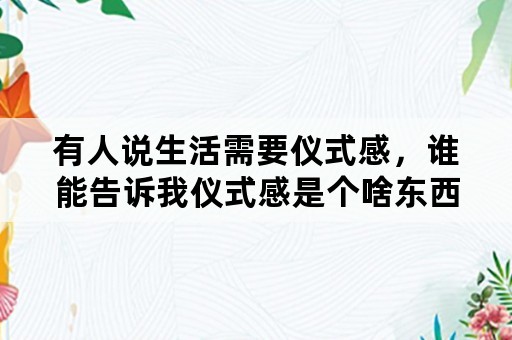 有人说生活需要仪式感，谁能告诉我仪式感是个啥东西